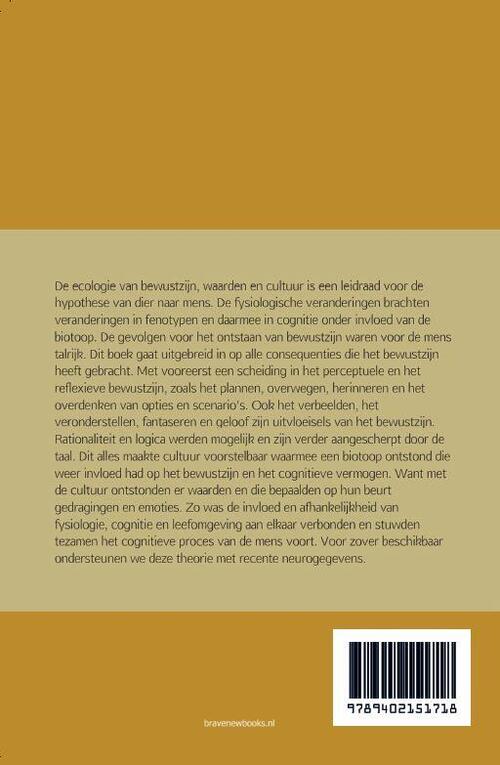 De ecologie van bewustzijn, waarden en cultuur is een leidraad voor de hypothese van dier naar mens. De fysiologische veranderingen brachten veranderingen in fenotypen en daarmee in cognitie onder invloed van de biotoop. De gevolgen voor het ontstaan van bewustzijn waren voor de mens talrijk. Dit boek gaat uitgebreid in op alle consequenties die het bewustzijn heeft gebracht. Met vooreerst een scheiding in het perceptuele en het reflexieve bewustzijn, zoals het plannen, overwegen, herinneren en het overdenken van opties en scenario's. Ook het verbeelden, het veronderstellen, fantaseren en geloof zijn uitvloeisels van het bewustzijn. Rationaliteit en logica werden mogelijk en zijn verder aangescherpt door de taal. Dit alles maakte cultuur voorstelbaar waarmee een biotoop ontstond die weer invloed had op het bewustzijn en het cognitieve vermogen. Want met de cultuur ontstonden er waarden en die bepaalden op hun beurt gedragingen en emoties. Zo was de invloed en afhankelijkheid van fysiologie, cognitie en leefomgeving aan elkaar verbonden en stuwden tezamen het cognitieve proces van de mens voort. Voor zover beschikbaar ondersteunen we deze theorie met recente neurogegevens.

9789402151718

bravenewbooks.nl